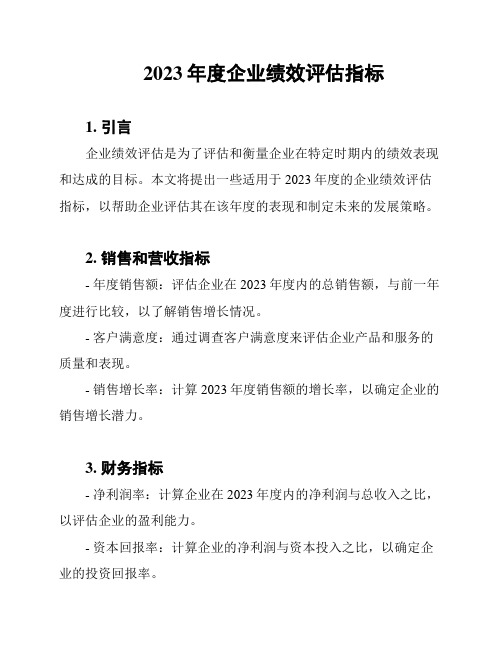 2023 年度企业绩效评估指标

1. 引言

企业绩效评估是为了评估和衡量企业在特定时期内的绩效表现和达成的目标。本文将提出一些适用于 2023 年度的企业绩效评估指标，以帮助企业评估其在该年度的表现和制定未来的发展策略。

2. 销售和营收指标

- 年度销售额：评估企业在 2023 年度内的总销售额，与前一年度进行比较，以了解销售增长情况。

- 客户满意度：通过调查客户满意度来评估企业产品和服务的质量和表现。

- 销售增长率：计算 2023 年度销售额的增长率，以确定企业的销售增长潜力。

3. 财务指标

- 净利润率：计算企业在 2023 年度内的净利润与总收入之比，以评估企业的盈利能力。

- 资本回报率：计算企业的净利润与资本投入之比，以确定企业的投资回报率。